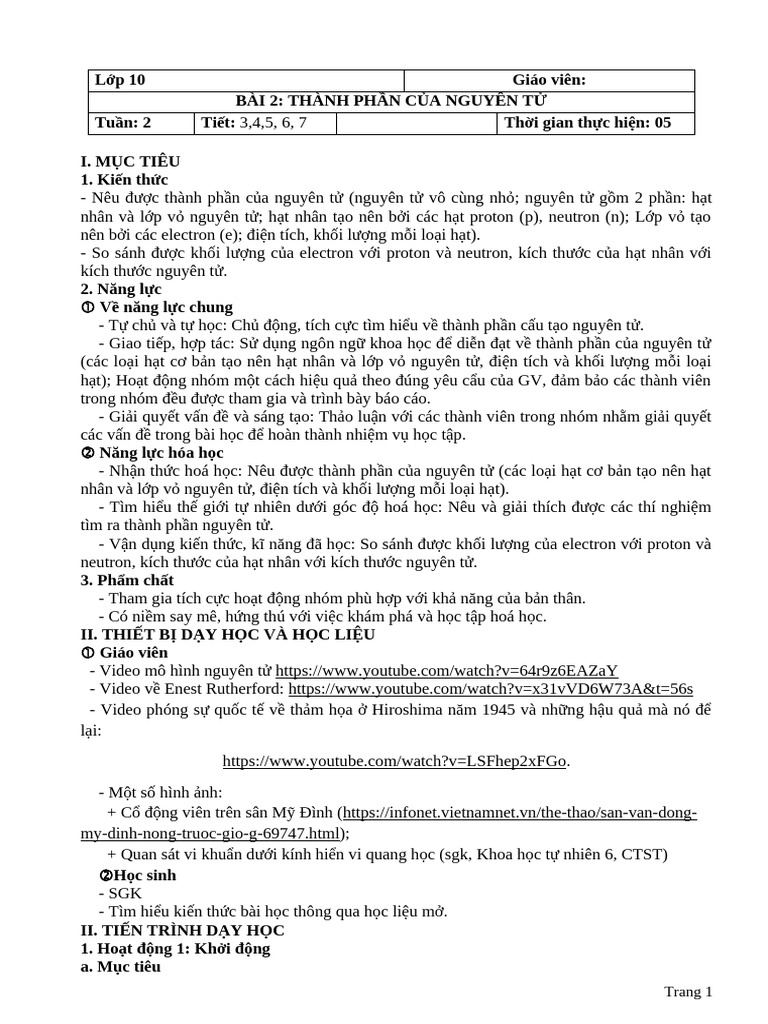 | Lớp 10 | | | Giáo viên: |
|---|---|---|---|
| BÀI 2: THÀNH PHẦN CỦA NGUYÊN TỬ | | | |
| Tuần: 2 | Tiết: 3,4,5, 6, 7 | | Thời gian thực hiện: 05 |

I. MỤC TIÊU
1. Kiến thức
- Nêu được thành phần của nguyên tử (nguyên tử vô cùng nhỏ; nguyên tử gồm 2 phần: hạt nhân và lớp vỏ nguyên tử; hạt nhân tạo nên bởi các hạt proton (p), neutron (n); Lớp vỏ tạo nên bởi các electron (e); điện tích, khối lượng mỗi loại hạt).
- So sánh được khối lượng của electron với proton và neutron, kích thước của hạt nhân với kích thước nguyên tử.
2. Năng lực
① Về năng lực chung
- Tự chủ và tự học: Chủ động, tích cực tìm hiểu về thành phần cấu tạo nguyên tử.
- Giao tiếp, hợp tác: Sử dụng ngôn ngữ khoa học để diễn đạt về thành phần của nguyên tử (các loại hạt cơ bản tạo nên hạt nhân và lớp vỏ nguyên tử, điện tích và khối lượng mỗi loại hạt); Hoạt động nhóm một cách hiệu quả theo đúng yêu cầu của GV, đảm bảo các thành viên trong nhóm đều được tham gia và trình bày báo cáo.
- Giải quyết vấn đề và sáng tạo: Thảo luận với các thành viên trong nhóm nhằm giải quyết các vấn đề trong bài học để hoàn thành nhiệm vụ học tập.
② Năng lực hóa học
- Nhận thức hoá học: Nêu được thành phần của nguyên tử (các loại hạt cơ bản tạo nên hạt nhân và lớp vỏ nguyên tử, điện tích và khối lượng mỗi loại hạt).
- Tìm hiểu thế giới tự nhiên dưới góc độ hoá học: Nêu và giải thích được các thí nghiệm tìm ra thành phần nguyên tử.
- Vận dụng kiến thức, kĩ năng đã học: So sánh được khối lượng của electron với proton và neutron, kích thước của hạt nhân với kích thước nguyên tử.
3. Phẩm chất
- Tham gia tích cực hoạt động nhóm phù hợp với khả năng của bản thân.
- Có niềm say mê, hứng thú với việc khám phá và học tập hoá học.
II. THIẾT BỊ DẠY HỌC VÀ HỌC LIỆU
① Giáo viên
- Video mô hình nguyên tử https://www.youtube.com/watch?v=64r9z6EAZaY
- Video về Enest Rutherford: https://www.youtube.com/watch?v=x31vVD6W73A&t=56s
- Video phóng sự quốc tế về thảm họa ở Hiroshima năm 1945 và những hậu quả mà nó để lại:

https://www.youtube.com/watch?v=LSFhep2xFGo.

- Một số hình ảnh:
+ Cổ động viên trên sân Mỹ Đình (https://infonet.vietnamnet.vn/the-thao/san-van-dong-my-dinh-nong-truoc-gio-g-69747.html);
+ Quan sát vi khuẩn dưới kính hiển vi quang học (sgk, Khoa học tự nhiên 6, CTST)
②Học sinh
- SGK
- Tìm hiểu kiến thức bài học thông qua học liệu mở.
II. TIẾN TRÌNH DẠY HỌC
1. Hoạt động 1: Khởi động
a. Mục tiêu

Trang 1